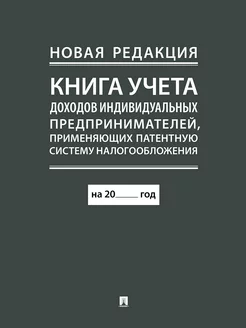 НОВАЯ РЕДАКЦИЯ

КНИГА УЧЕТА
ДОХОДОВ ИНДИВИДУАЛЬНЫХ ПРЕДПРИНИМАТЕЛЕЙ, ПРИМЕНЯЮЩИХ ПАТЕНТНУЮ СИСТЕМУ НАЛОГООБЛОЖЕНИЯ

на 20_____ год